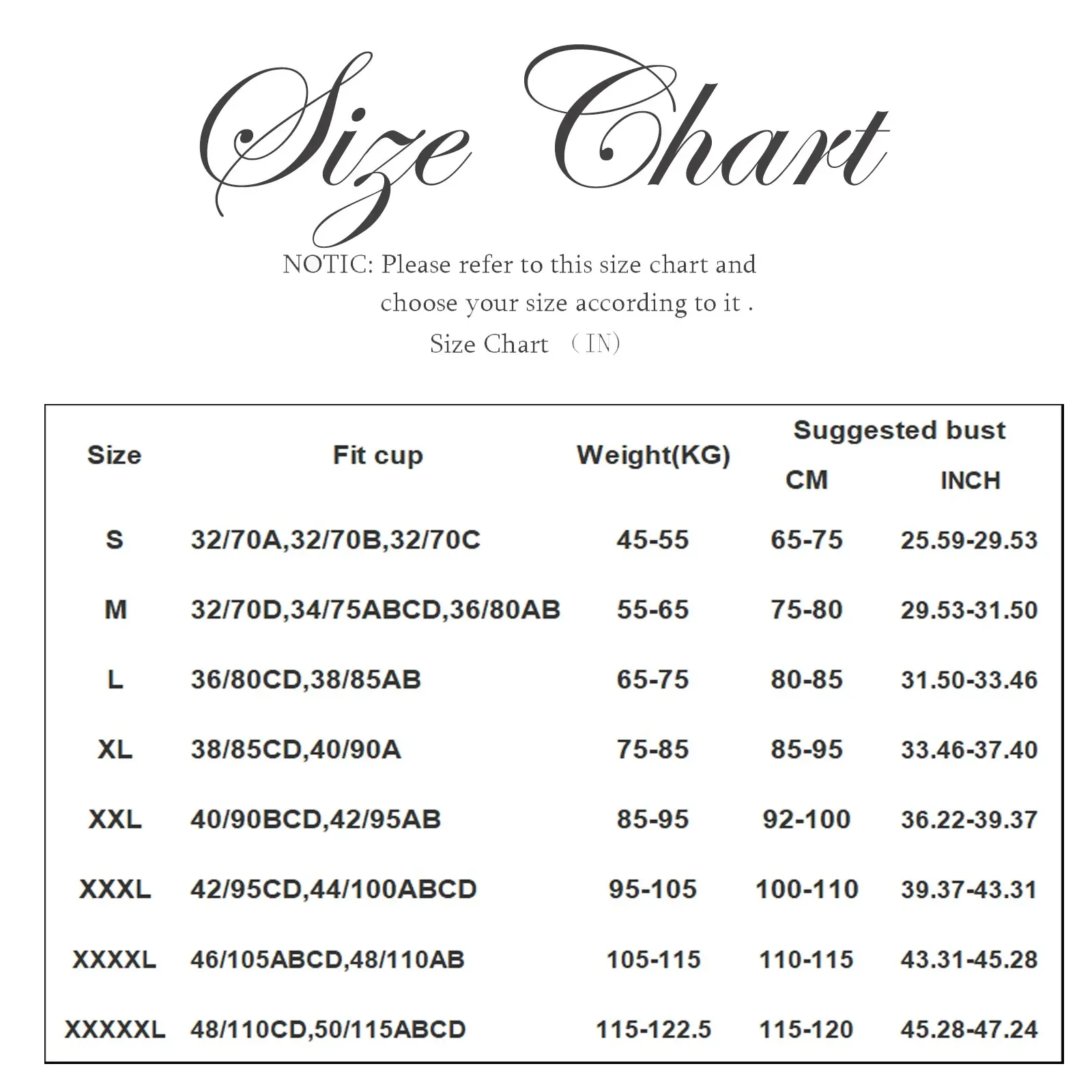 Size Chart

NOTIC: Please refer to this size chart and choose your size according to it .

Size Chart （IN）

| Size | Fit cup | Weight(KG) | Suggested bust CM | Suggested bust INCH |
|---|---|---|---|---|
| S | 32/70A,32/70B,32/70C | 45-55 | 65-75 | 25.59-29.53 |
| M | 32/70D,34/75ABCD,36/80AB | 55-65 | 75-80 | 29.53-31.50 |
| L | 36/80CD,38/85AB | 65-75 | 80-85 | 31.50-33.46 |
| XL | 38/85CD,40/90A | 75-85 | 85-95 | 33.46-37.40 |
| XXL | 40/90BCD,42/95AB | 85-95 | 92-100 | 36.22-39.37 |
| XXXL | 42/95CD,44/100ABCD | 95-105 | 100-110 | 39.37-43.31 |
| XXXXL | 46/105ABCD,48/110AB | 105-115 | 110-115 | 43.31-45.28 |
| XXXXXL | 48/110CD,50/115ABCD | 115-122.5 | 115-120 | 45.28-47.24 |